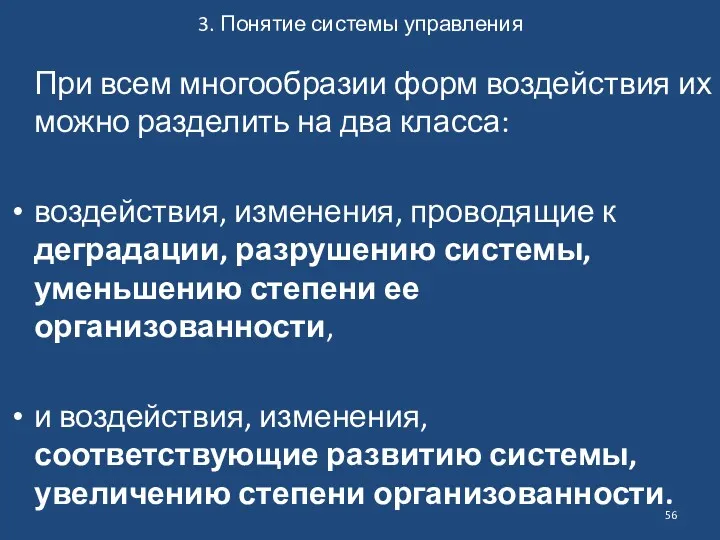 3. Понятие системы управления

При всем многообразии форм воздействия их можно разделить на два класса:

• воздействия, изменения, проводящие к деградации, разрушению системы, уменьшению степени ее организованности,

• и воздействия, изменения, соответствующие развитию системы, увеличению степени организованности.

56